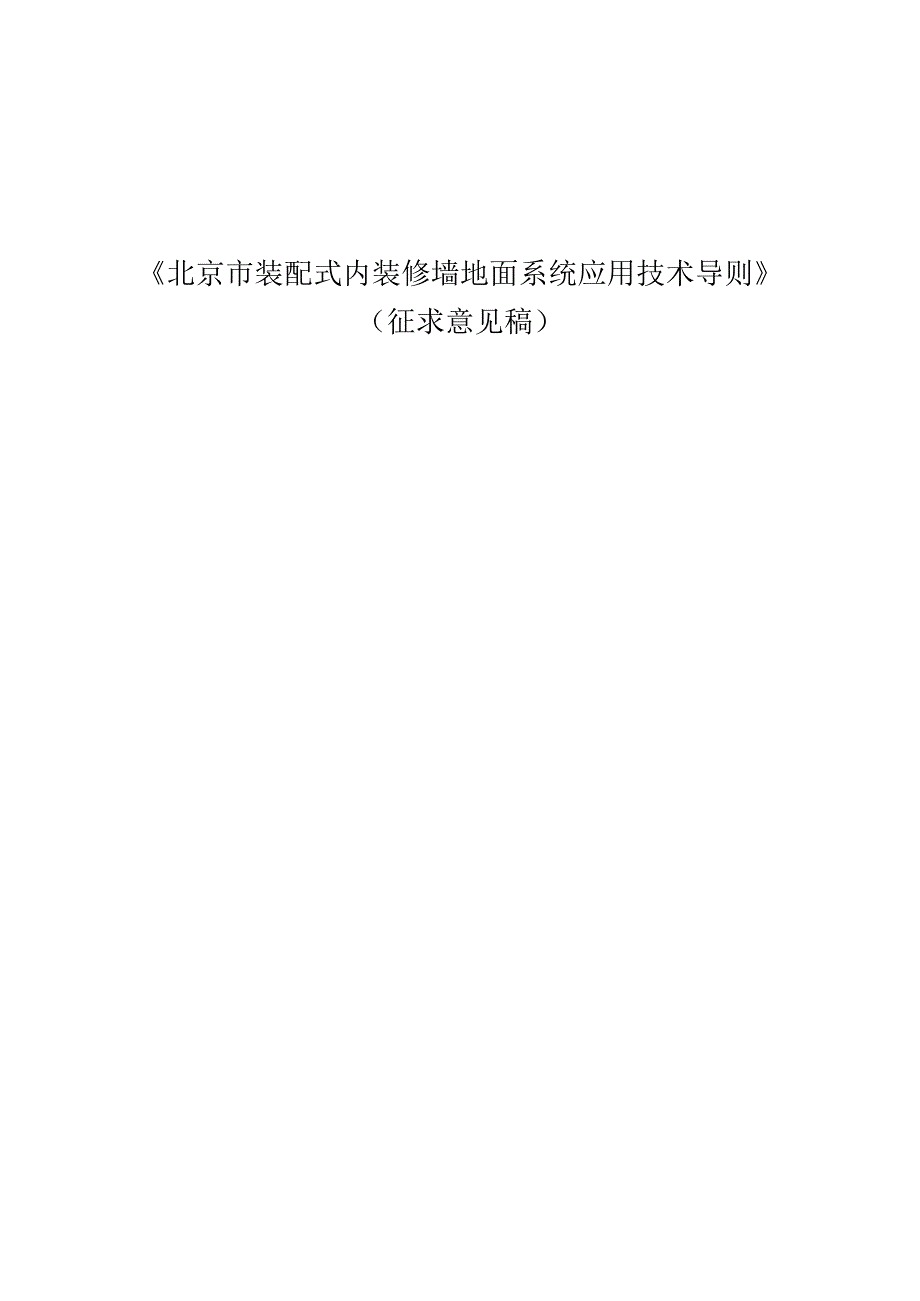 《北京市装配式内装修墙地面系统应用技术导则》

（征求意见稿）